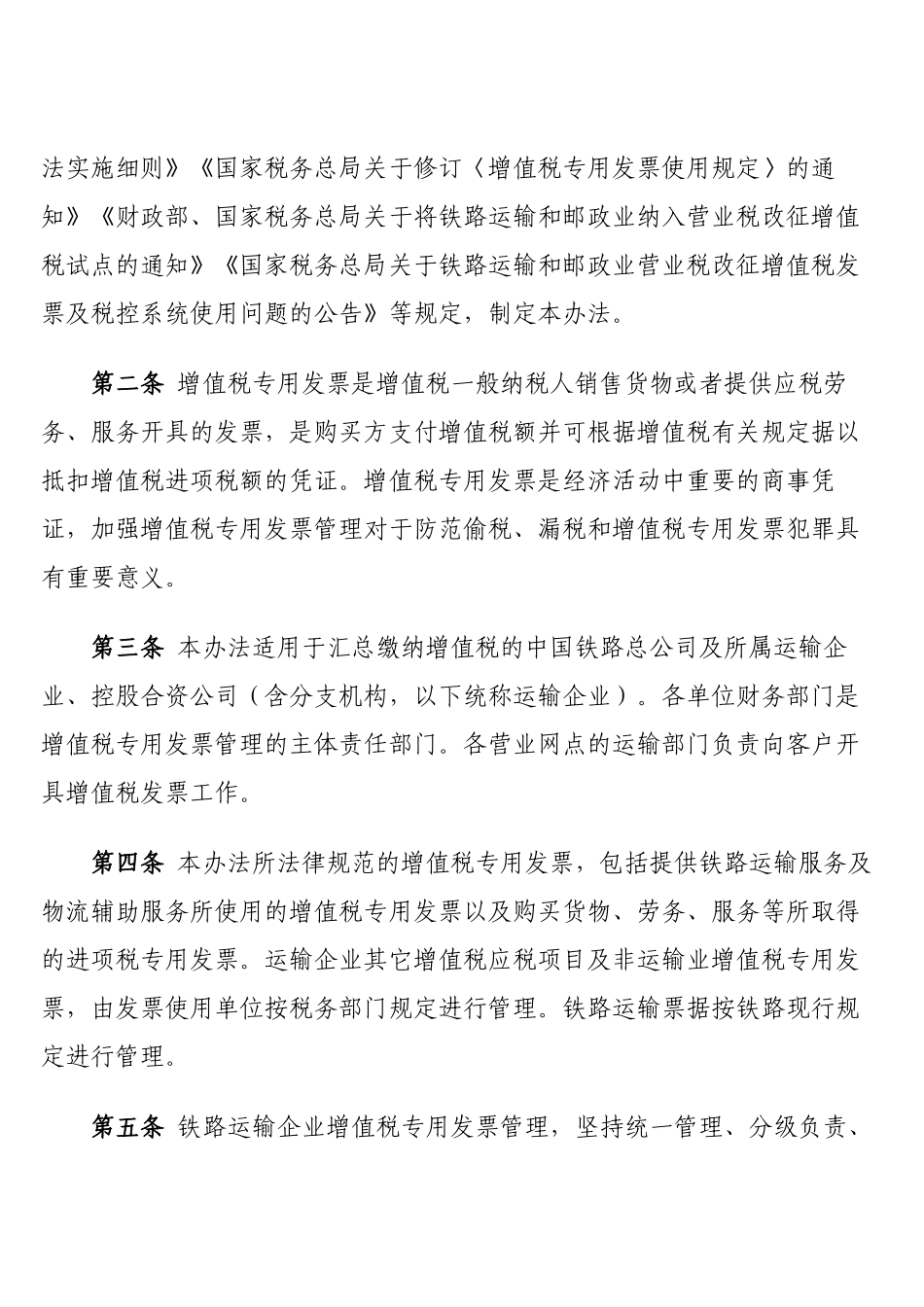 法实施细则》《国家税务总局关于修订〈增值税专用发票使用规定〉的通知》《财政部、国家税务总局关于将铁路运输和邮政业纳入营业税改征增值税试点的通知》《国家税务总局关于铁路运输和邮政业营业税改征增值税发票及税控系统使用问题的公告》等规定，制定本办法。

第二条 增值税专用发票是增值税一般纳税人销售货物或者提供应税劳务、服务开具的发票，是购买方支付增值税额并可根据增值税有关规定据以抵扣增值税进项税额的凭证。增值税专用发票是经济活动中重要的商事凭证，加强增值税专用发票管理对于防范偷税、漏税和增值税专用发票犯罪具有重要意义。

第三条 本办法适用于汇总缴纳增值税的中国铁路总公司及所属运输企业、控股合资公司（含分支机构，以下统称运输企业）。各单位财务部门是增值税专用发票管理的主体责任部门。各营业网点的运输部门负责向客户开具增值税发票工作。

第四条 本办法所法律规范的增值税专用发票，包括提供铁路运输服务及物流辅助服务所使用的增值税专用发票以及购买货物、劳务、服务等所取得的进项税专用发票。运输企业其它增值税应税项目及非运输业增值税专用发票，由发票使用单位按税务部门规定进行管理。铁路运输票据按铁路现行规定进行管理。

第五条 铁路运输企业增值税专用发票管理，坚持统一管理、分级负责、